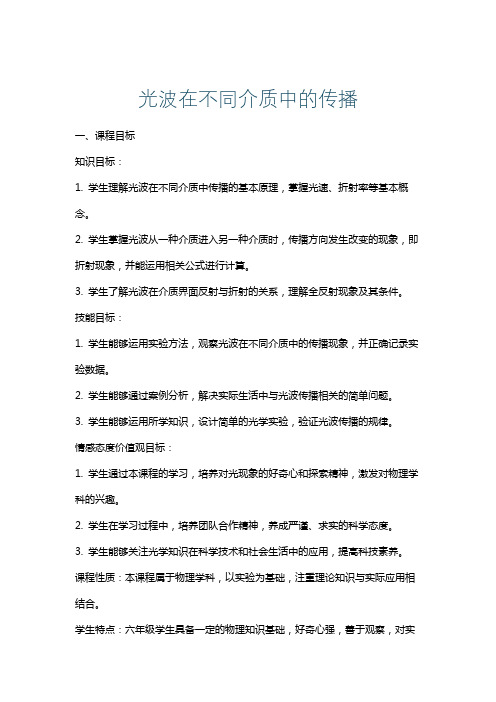 光波在不同介质中的传播

一、课程目标

知识目标：

1. 学生理解光波在不同介质中传播的基本原理，掌握光速、折射率等基本概念。

2. 学生掌握光波从一种介质进入另一种介质时，传播方向发生改变的现象，即折射现象，并能运用相关公式进行计算。

3. 学生了解光波在介质界面反射与折射的关系，理解全反射现象及其条件。

技能目标：

1. 学生能够运用实验方法，观察光波在不同介质中的传播现象，并正确记录实验数据。

2. 学生能够通过案例分析，解决实际生活中与光波传播相关的简单问题。

3. 学生能够运用所学知识，设计简单的光学实验，验证光波传播的规律。

情感态度价值观目标：

1. 学生通过本课程的学习，培养对光现象的好奇心和探索精神，激发对物理学科的兴趣。

2. 学生在学习过程中，培养团队合作精神，养成严谨、求实的科学态度。

3. 学生能够关注光学知识在科学技术和社会生活中的应用，提高科技素养。

课程性质：本课程属于物理学科，以实验为基础，注重理论知识与实际应用相结合。

学生特点：六年级学生具备一定的物理知识基础，好奇心强，善于观察，对实